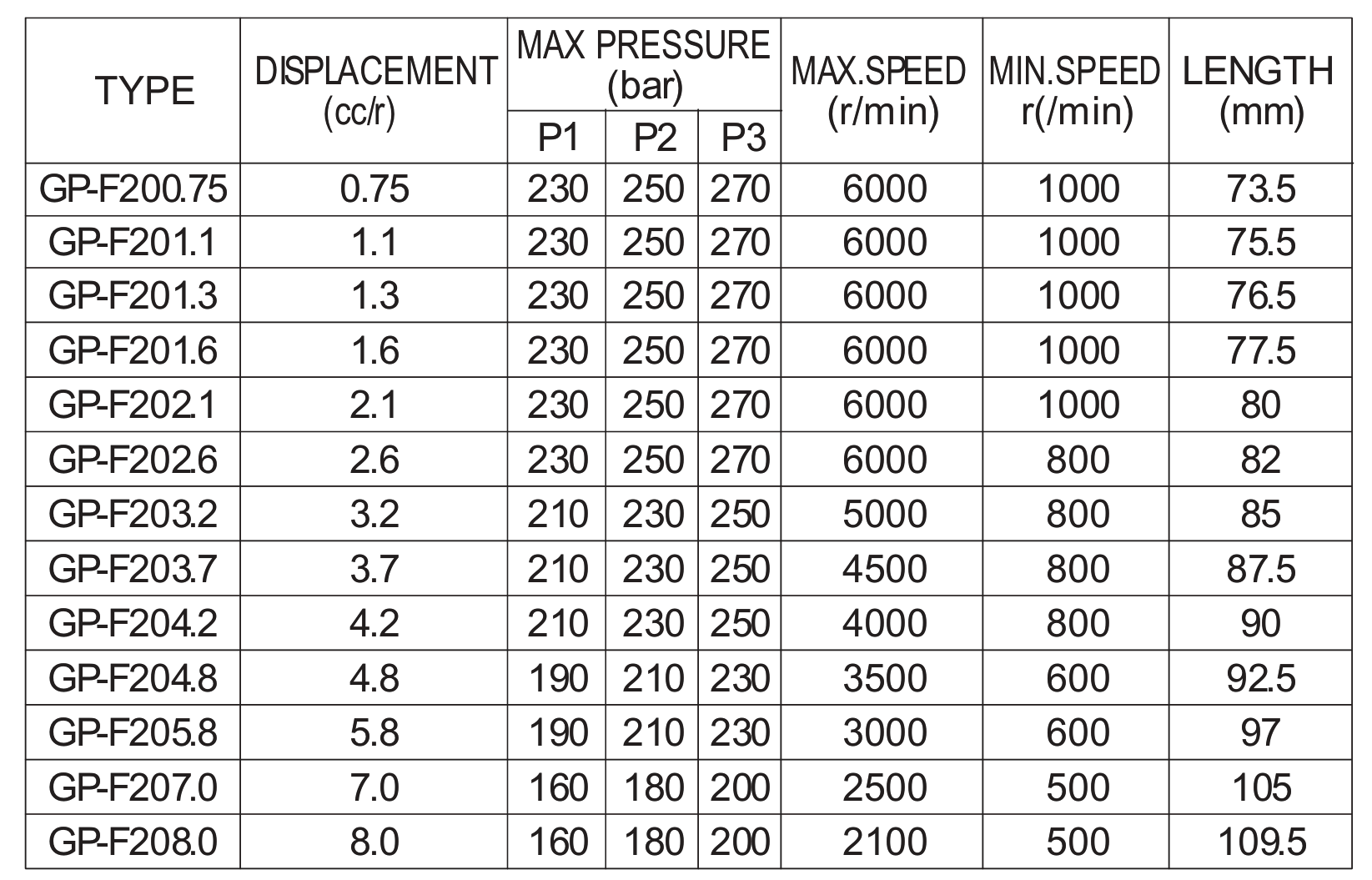 | TYPE | DISPLACEMENT (cc/r) | MAX PRESSURE (bar) P1 | MAX PRESSURE (bar) P2 | MAX PRESSURE (bar) P3 | MAX.SPEED (r/min) | MIN.SPEED r(/min) | LENGTH (mm) |
|---|---|---|---|---|---|---|---|
| GP-F200.75 | 0.75 | 230 | 250 | 270 | 6000 | 1000 | 73.5 |
| GP-F201.1 | 1.1 | 230 | 250 | 270 | 6000 | 1000 | 75.5 |
| GP-F201.3 | 1.3 | 230 | 250 | 270 | 6000 | 1000 | 76.5 |
| GP-F201.6 | 1.6 | 230 | 250 | 270 | 6000 | 1000 | 77.5 |
| GP-F202.1 | 2.1 | 230 | 250 | 270 | 6000 | 1000 | 80 |
| GP-F202.6 | 2.6 | 230 | 250 | 270 | 6000 | 800 | 82 |
| GP-F203.2 | 3.2 | 210 | 230 | 250 | 5000 | 800 | 85 |
| GP-F203.7 | 3.7 | 210 | 230 | 250 | 4500 | 800 | 87.5 |
| GP-F204.2 | 4.2 | 210 | 230 | 250 | 4000 | 800 | 90 |
| GP-F204.8 | 4.8 | 190 | 210 | 230 | 3500 | 600 | 92.5 |
| GP-F205.8 | 5.8 | 190 | 210 | 230 | 3000 | 600 | 97 |
| GP-F207.0 | 7.0 | 160 | 180 | 200 | 2500 | 500 | 105 |
| GP-F208.0 | 8.0 | 160 | 180 | 200 | 2100 | 500 | 109.5 |